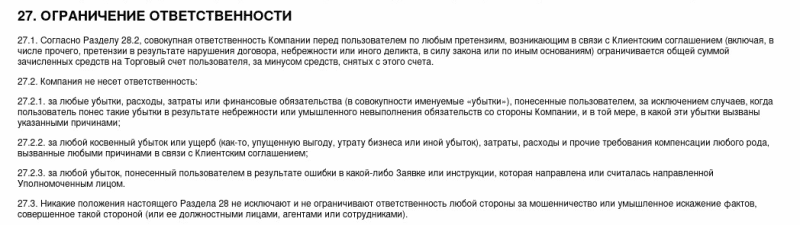 27. ОГРАНИЧЕНИЕ ОТВЕТСТВЕННОСТИ

27.1. Согласно Разделу 28.2, совокупная ответственность Компании перед пользователем по любым претензиям, возникающим в связи с Клиентским соглашением (включая, в числе прочего, претензии в результате нарушения договора, небрежности или иного деликта, в силу закона или по иным основаниям) ограничивается общей суммой зачисленных средств на Торговый счет пользователя, за минусом средств, снятых с этого счета.

27.2. Компания не несет ответственность:

27.2.1. за любые убытки, расходы, затраты или финансовые обязательства (в совокупности именуемые «убытки»), понесенные пользователем, за исключением случаев, когда пользователь понес такие убытки в результате небрежности или умышленного невыполнения обязательств со стороны Компании, и в той мере, в какой эти убытки вызваны указанными причинами;

27.2.2. за любой косвенный убыток или ущерб (как-то, упущенную выгоду, утрату бизнеса или иной убыток), затраты, расходы и прочие требования компенсации любого рода, вызванные любыми причинами в связи с Клиентским соглашением;

27.2.3. за любой убыток, понесенный пользователем в результате ошибки в какой-либо Заявке или инструкции, которая направлена или считалась направленной Уполномоченным лицом.

27.3. Никакие положения настоящего Раздела 28 не исключают и не ограничивают ответственность любой стороны за мошенничество или умышленное искажение фактов, совершенное такой стороной (или ее должностными лицами, агентами или сотрудниками).